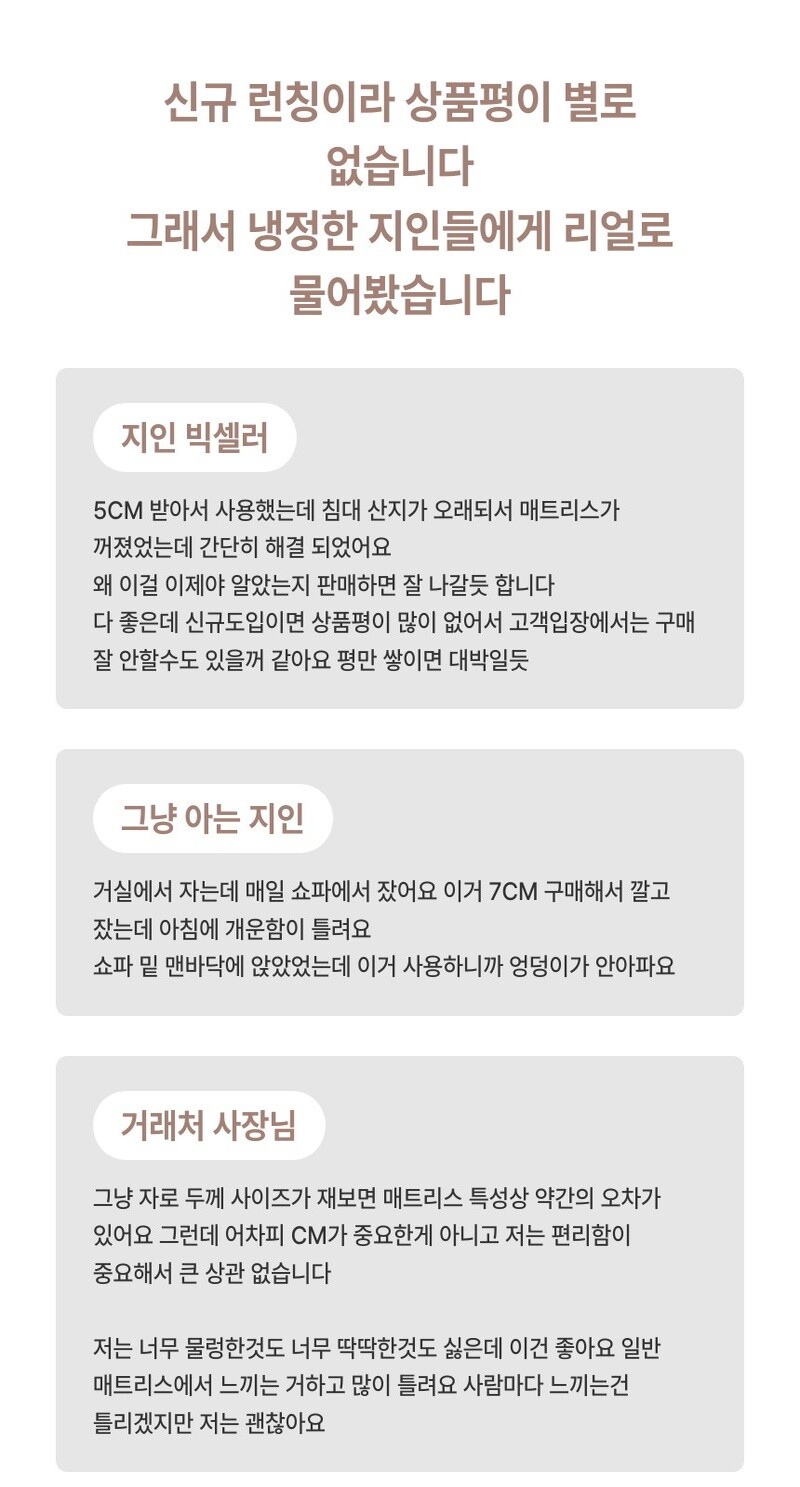 신규 런칭이라 상품평이 별로 없습니다
그래서 냉정한 지인들에게 리얼로 물어봤습니다

지인 빅셀러

5CM 받아서 사용했는데 침대 산지가 오래되서 매트리스가 꺼졌었는데 간단히 해결 되었어요
왜 이걸 이제야 알았는지 판매하면 잘 나갈듯 합니다
다 좋은데 신규도입이면 상품평이 많이 없어서 고객입장에서는 구매 잘 안할수도 있을꺼 같아요 평만 쌓이면 대박일듯

그냥 아는 지인

거실에서 자는데 매일 쇼파에서 잤어요 이거 7CM 구매해서 깔고 잤는데 아침에 개운함이 틀려요
쇼파 밑 맨바닥에 앉았었는데 이거 사용하니까 엉덩이가 안아파요

거래처 사장님

그냥 자로 두께 사이즈가 재보면 매트리스 특성상 약간의 오차가 있어요 그런데 어차피 CM가 중요한게 아니고 저는 편리함이 중요해서 큰 상관 없습니다

저는 너무 물렁한것도 너무 딱딱한것도 싫은데 이건 좋아요 일반 매트리스에서 느끼는 거하고 많이 틀려요 사람마다 느끼는건 틀리겠지만 저는 괜찮아요